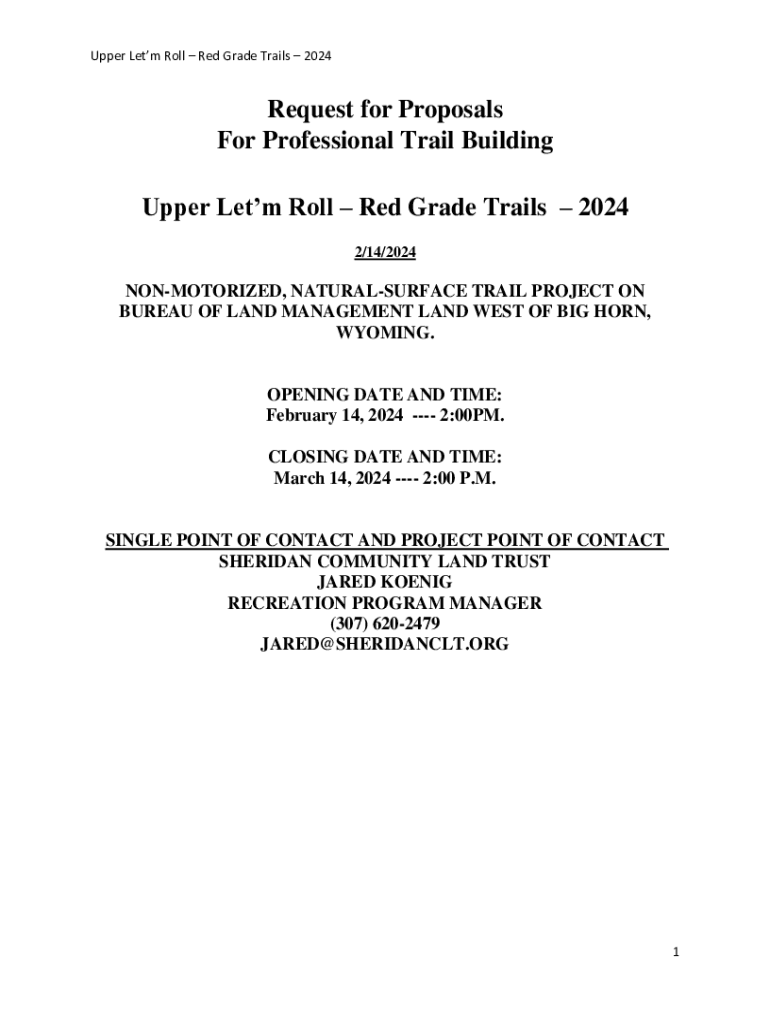 Upper Let'm Roll – Red Grade Trails – 2024

Request for Proposals
For Professional Trail Building

Upper Let'm Roll – Red Grade Trails – 2024

2/14/2024

NON-MOTORIZED, NATURAL-SURFACE TRAIL PROJECT ON BUREAU OF LAND MANAGEMENT LAND WEST OF BIG HORN, WYOMING.

OPENING DATE AND TIME:
February 14, 2024 ---- 2:00PM.

CLOSING DATE AND TIME:
March 14, 2024 ---- 2:00 P.M.

SINGLE POINT OF CONTACT AND PROJECT POINT OF CONTACT
SHERIDAN COMMUNITY LAND TRUST
JARED KOENIG
RECREATION PROGRAM MANAGER
(307) 620-2479
JARED@SHERIDANCLT.ORG

1